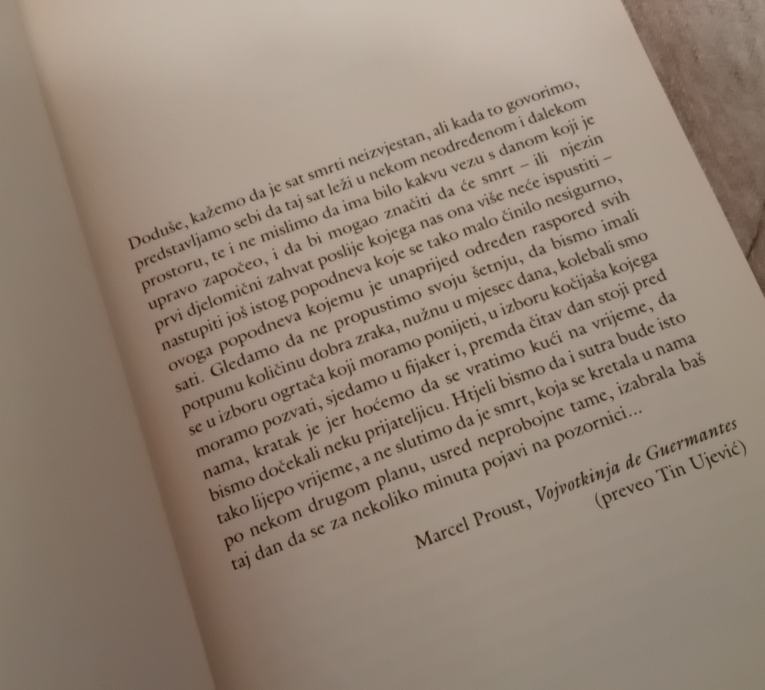 Doduše, kažemo da je sat smrti neizvjestan, ali kada to govorimo, predstavljamo sebi da taj sat leži u nekom neodređenom i dalekom prostoru, te i ne mislimo da ima bilo kakvu vezu s danom koji je upravo započeo, i da bi mogao značiti da će smrt – ili njezin prvi djelomični zahvat poslije kojega nas ona više neće ispustiti – nastupiti još istog popodneva koje se tako malo činilo nesigurno, ovoga popodneva kojemu je unaprijed određen raspored svih sati. Gledamo da ne propustimo svoju šetnju, da bismo imali potpunu količinu dobra zraka, nužnu u mjesec dana, kolebali smo se u izboru ogrtača koji moramo ponijeti, u izboru kočijaša kojega moramo pozvati, sjedamo u fijaker i, premda čitav dan stoji pred nama, kratak je jer hoćemo da se vratimo kući na vrijeme, da bismo dočekali neku prijateljicu. Htjeli bismo da i sutra bude isto tako lijepo vrijeme, a ne slutimo da je smrt, koja se kretala u nama po nekom drugom planu, usred neprobojne tame, izabrala baš taj dan da se za nekoliko minuta pojavi na pozornici...

Marcel Proust, Vojvotkinja de Guermantes
(preveo Tin Ujević)